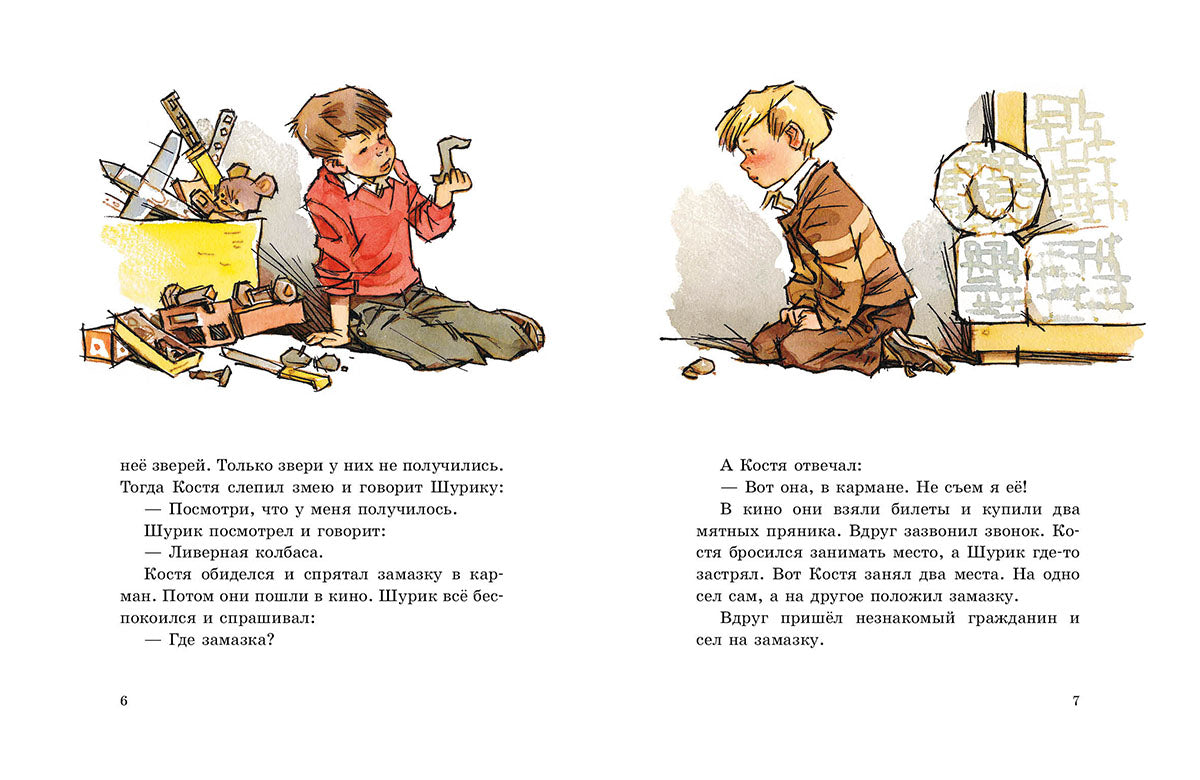 неё зверей. Только звери у них не получились. Тогда Костя слепил змею и говорит Шурику:

— Посмотри, что у меня получилось.

Шурик посмотрел и говорит:

— Ливерная колбаса.

Костя обиделся и спрятал замазку в карман. Потом они пошли в кино. Шурик всё беспокоился и спрашивал:

— Где замазка?

6

А Костя отвечал:

— Вот она, в кармане. Не съем я её!

В кино они взяли билеты и купили два мятных пряника. Вдруг зазвонил звонок. Костя бросился занимать место, а Шурик где-то застрял. Вот Костя занял два места. На одно сел сам, а на другое положил замазку.

Вдруг пришёл незнакомый гражданин и сел на замазку.

7